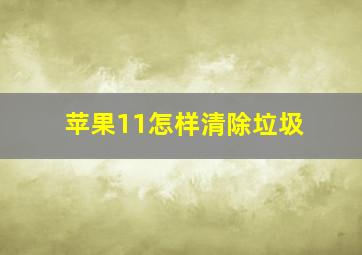 苹果11怎样清除垃圾